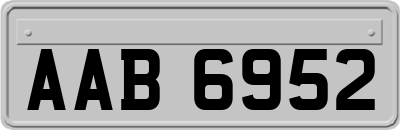 AAB 6952